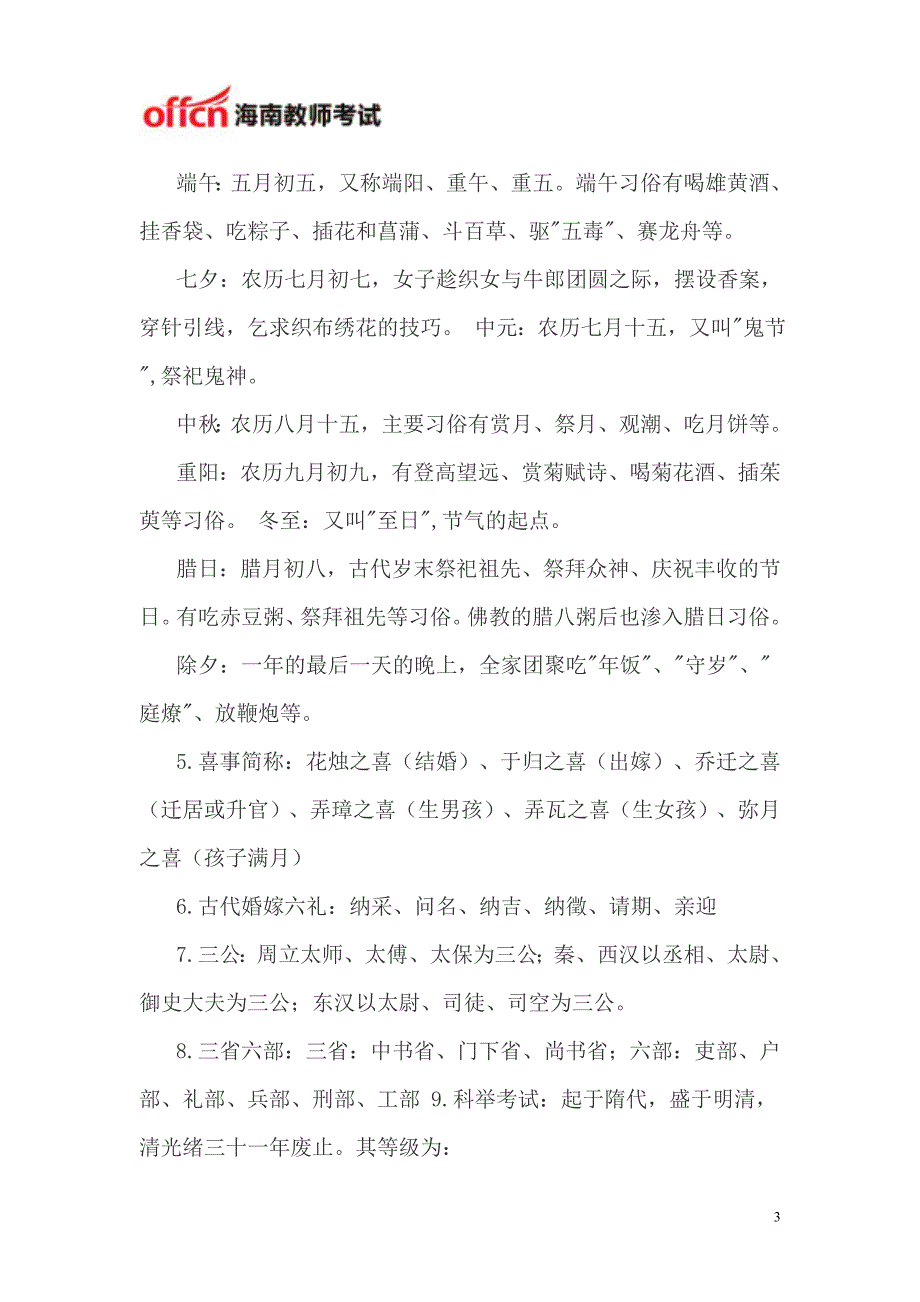 offcn 海南教师考试

端午：五月初五，又称端阳、重午、重五。端午习俗有喝雄黄酒、挂香袋、吃粽子、插花和菖蒲、斗百草、驱"五毒"、赛龙舟等。

七夕：农历七月初七，女子趁织女与牛郎团圆之际，摆设香案，穿针引线，乞求织布绣花的技巧。 中元：农历七月十五，又叫"鬼节",祭祀鬼神。

中秋：农历八月十五，主要习俗有赏月、祭月、观潮、吃月饼等。

重阳：农历九月初九，有登高望远、赏菊赋诗、喝菊花酒、插茱萸等习俗。 冬至：又叫"至日",节气的起点。

腊日：腊月初八，古代岁末祭祀祖先、祭拜众神、庆祝丰收的节日。有吃赤豆粥、祭拜祖先等习俗。佛教的腊八粥后也渗入腊日习俗。

除夕：一年的最后一天的晚上，全家团聚吃"年饭"、"守岁"、"庭燎"、放鞭炮等。

5.喜事简称：花烛之喜（结婚）、于归之喜（出嫁）、乔迁之喜（迁居或升官）、弄璋之喜（生男孩）、弄瓦之喜（生女孩）、弥月之喜（孩子满月）

6.古代婚嫁六礼：纳采、问名、纳吉、纳徵、请期、亲迎

7.三公：周立太师、太傅、太保为三公；秦、西汉以丞相、太尉、御史大夫为三公；东汉以太尉、司徒、司空为三公。

8.三省六部：三省：中书省、门下省、尚书省；六部：吏部、户部、礼部、兵部、刑部、工部 9.科举考试：起于隋代，盛于明清，清光绪三十一年废止。其等级为：

3